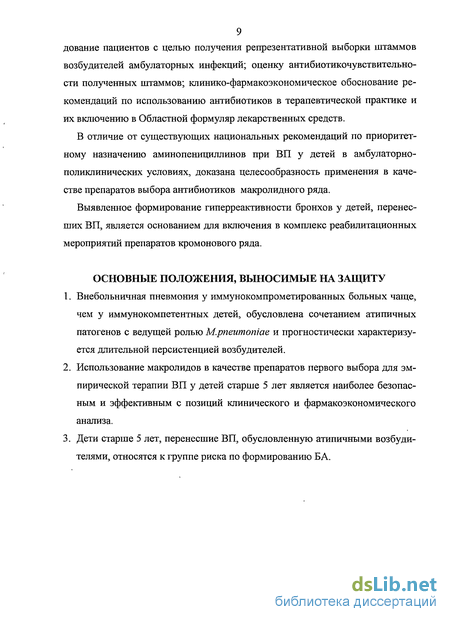 9

дование пациентов с целью получения репрезентативной выборки штаммов возбудителей амбулаторных инфекций; оценку антибиотикочувствительности полученных штаммов; клинико-фармакоэкономическое обоснование рекомендаций по использованию антибиотиков в терапевтической практике и их включению в Областной формуляр лекарственных средств.

В отличие от существующих национальных рекомендаций по приоритетному назначению аминопенициллинов при ВП у детей в амбулаторно-поликлинических условиях, доказана целесообразность применения в качестве препаратов выбора антибиотиков макролидного ряда.

Выявленное формирование гиперреактивности бронхов у детей, перенесших ВП, является основанием для включения в комплекс реабилитационных мероприятий препаратов кромонового ряда.

ОСНОВНЫЕ ПОЛОЖЕНИЯ, ВЫНОСИМЫЕ НА ЗАЩИТУ

1. Внебольничная пневмония у иммунокомпрометированных больных чаще, чем у иммунокомпетентных детей, обусловлена сочетанием атипичных патогенов с ведущей ролью M.pneumoniae и прогностически характеризуется длительной персистенцией возбудителей.

2. Использование макролидов в качестве препаратов первого выбора для эмпирической терапии ВП у детей старше 5 лет является наиболее безопасным и эффективным с позиций клинического и фармакоэкономического анализа.

3. Дети старше 5 лет, перенесшие ВП, обусловленную атипичными возбудителями, относятся к группе риска по формированию БА.

dsLib.net
библиотека диссертаций